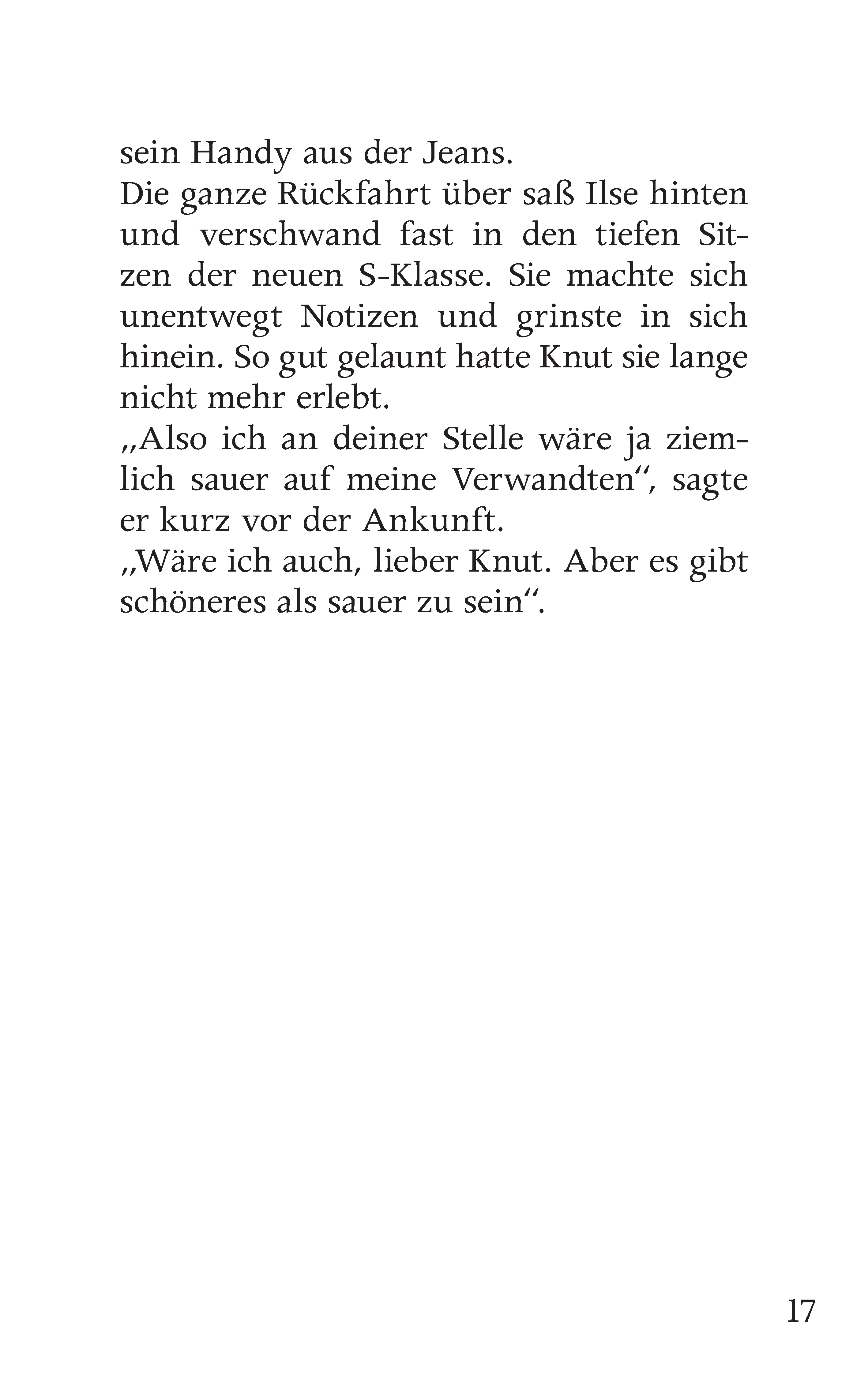 sein Handy aus der Jeans.

Die ganze Rückfahrt über saß Ilse hinten und verschwand fast in den tiefen Sitzen der neuen S-Klasse. Sie machte sich unentwegt Notizen und grinste in sich hinein. So gut gelaunt hatte Knut sie lange nicht mehr erlebt.

„Also ich an deiner Stelle wäre ja ziemlich sauer auf meine Verwandten“, sagte er kurz vor der Ankunft.

„Wäre ich auch, lieber Knut. Aber es gibt schöneres als sauer zu sein“.

17